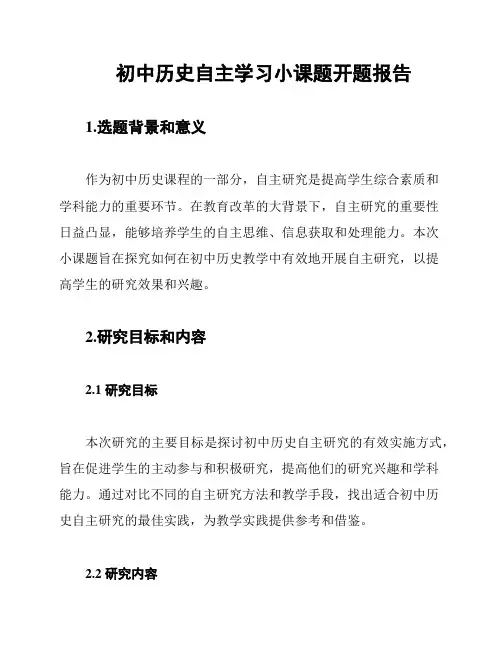 初中历史自主学习小课题开题报告

1.选题背景和意义

作为初中历史课程的一部分，自主研究是提高学生综合素质和学科能力的重要环节。在教育改革的大背景下，自主研究的重要性日益凸显，能够培养学生的自主思维、信息获取和处理能力。本次小课题旨在探究如何在初中历史教学中有效地开展自主研究，以提高学生的研究效果和兴趣。

2.研究目标和内容

2.1 研究目标

本次研究的主要目标是探讨初中历史自主研究的有效实施方式，旨在促进学生的主动参与和积极研究，提高他们的研究兴趣和学科能力。通过对比不同的自主研究方法和教学手段，找出适合初中历史自主研究的最佳实践，为教学实践提供参考和借鉴。

2.2 研究内容